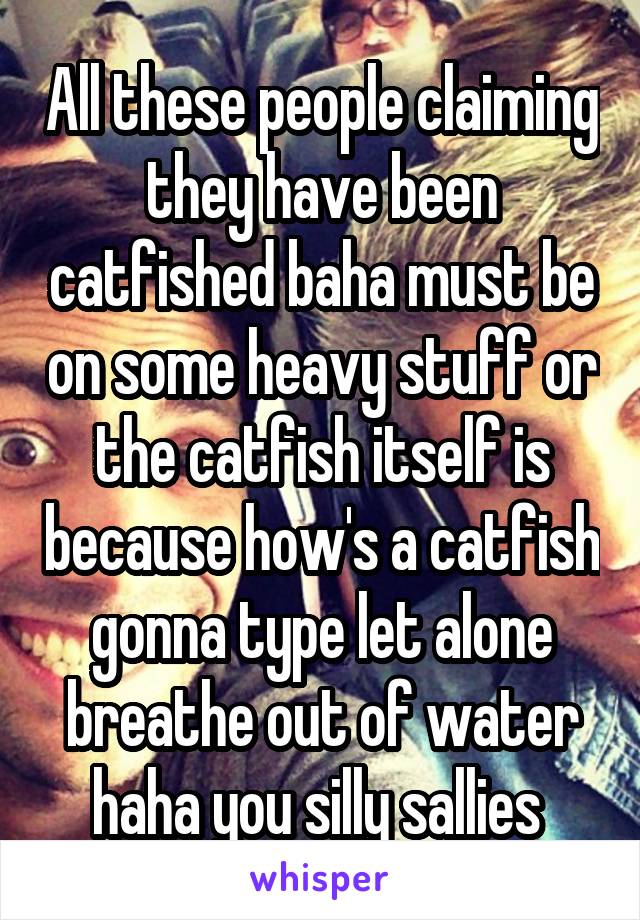 All these people claiming they have been catfished baha must be on some heavy stuff or the catfish itself is because how's a catfish gonna type let alone breathe out of water haha you silly sallies

whisper